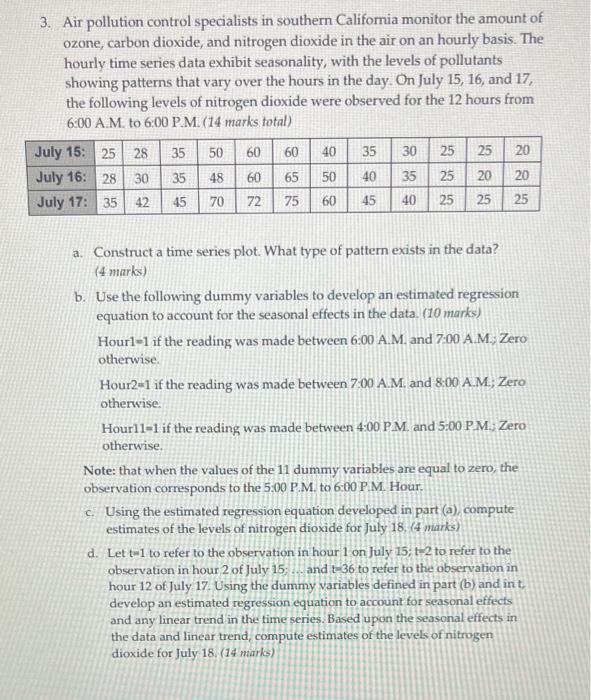 3. Air pollution control specialists in southern California monitor the amount of ozone, carbon dioxide, and nitrogen dioxide in the air on an hourly basis. The hourly time series data exhibit seasonality, with the levels of pollutants showing patterns that vary over the hours in the day. On July 15, 16, and 17, the following levels of nitrogen dioxide were observed for the 12 hours from 6:00 A.M. to 6:00 P.M. (14 marks total)

| July 15: | 25 | 28 | 35 | 50 | 60 | 60 | 40 | 35 | 30 | 25 | 25 | 20 |
|---|---|---|---|---|---|---|---|---|---|---|---|---|
| July 16: | 28 | 30 | 35 | 48 | 60 | 65 | 50 | 40 | 35 | 25 | 20 | 20 |
| July 17: | 35 | 42 | 45 | 70 | 72 | 75 | 60 | 45 | 40 | 25 | 25 | 25 |

a. Construct a time series plot. What type of pattern exists in the data? (4 marks)

b. Use the following dummy variables to develop an estimated regression equation to account for the seasonal effects in the data. (10 marks)

Hour1=1 if the reading was made between 6:00 A.M. and 7:00 A.M.; Zero otherwise.

Hour2=1 if the reading was made between 7:00 A.M. and 8:00 A.M.; Zero otherwise.

Hour11=1 if the reading was made between 4:00 P.M. and 5:00 P.M.; Zero otherwise.

Note: that when the values of the 11 dummy variables are equal to zero, the observation corresponds to the 5:00 P.M. to 6:00 P.M. Hour.

c. Using the estimated regression equation developed in part (a), compute estimates of the levels of nitrogen dioxide for July 18. (4 marks)

d. Let t=1 to refer to the observation in hour 1 on July 15; t=2 to refer to the observation in hour 2 of July 15; ... and t=36 to refer to the observation in hour 12 of July 17. Using the dummy variables defined in part (b) and in t, develop an estimated regression equation to account for seasonal effects and any linear trend in the time series. Based upon the seasonal effects in the data and linear trend, compute estimates of the levels of nitrogen dioxide for July 18. (14 marks)